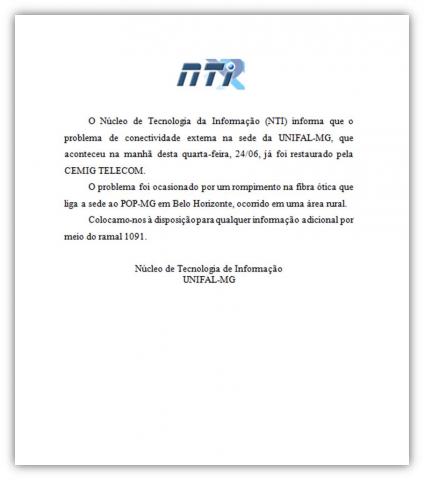 NTI

O Núcleo de Tecnologia da Informação (NTI) informa que o problema de conectividade externa na sede da UNIFAL-MG, que aconteceu na manhã desta quarta-feira, 24/06, já foi restaurado pela CEMIG TELECOM.

O problema foi ocasionado por um rompimento na fibra ótica que liga a sede ao POP-MG em Belo Horizonte, ocorrido em uma área rural.

Colocamo-nos à disposição para qualquer informação adicional por meio do ramal 1091.

Núcleo de Tecnologia de Informação
UNIFAL-MG